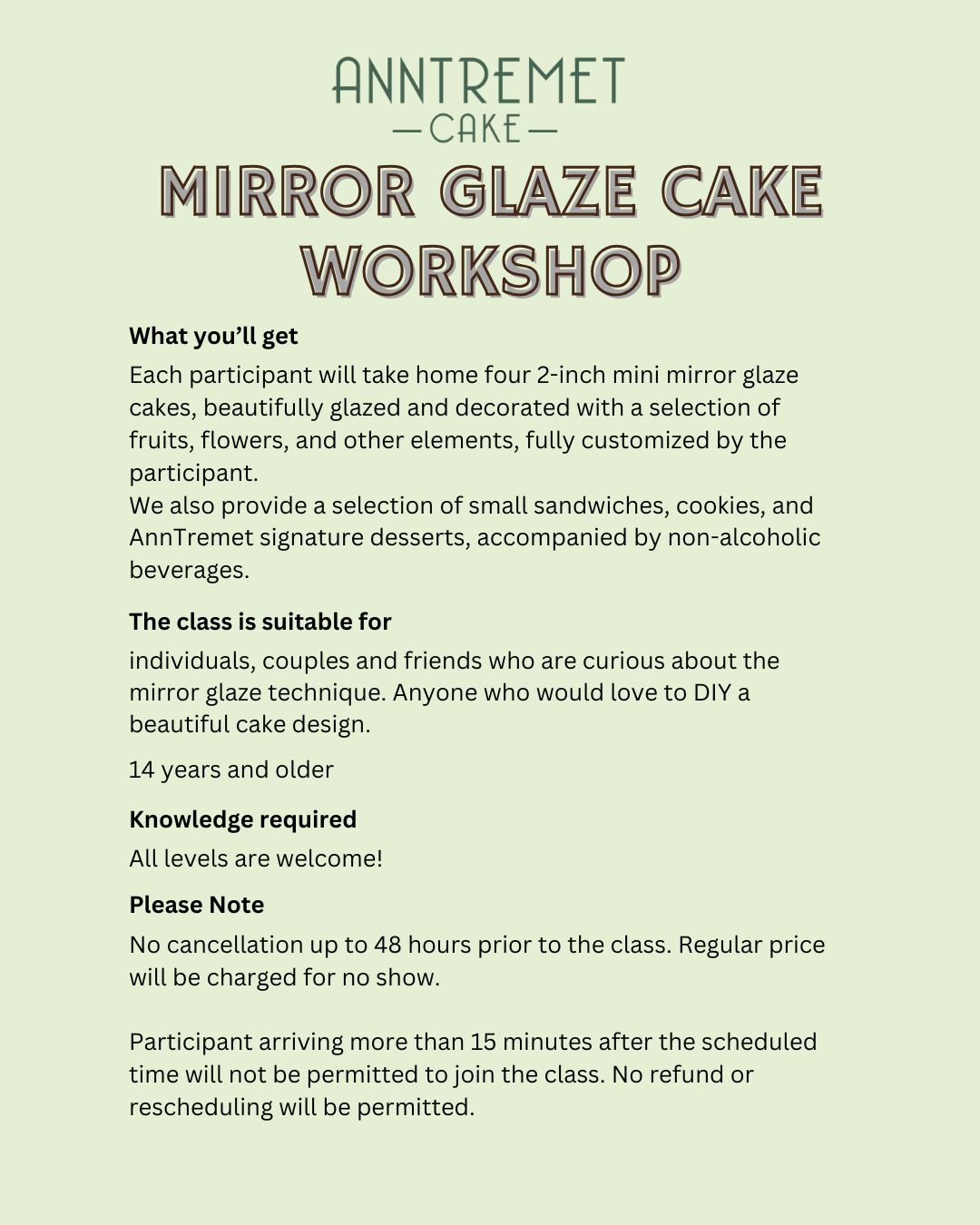 ANNTREMET
— CAKE —

MIRROR GLAZE CAKE WORKSHOP

What you'll get

Each participant will take home four 2-inch mini mirror glaze cakes, beautifully glazed and decorated with a selection of fruits, flowers, and other elements, fully customized by the participant.
We also provide a selection of small sandwiches, cookies, and AnnTremet signature desserts, accompanied by non-alcoholic beverages.

The class is suitable for

individuals, couples and friends who are curious about the mirror glaze technique. Anyone who would love to DIY a beautiful cake design.

14 years and older

Knowledge required

All levels are welcome!

Please Note

No cancellation up to 48 hours prior to the class. Regular price will be charged for no show.

Participant arriving more than 15 minutes after the scheduled time will not be permitted to join the class. No refund or rescheduling will be permitted.